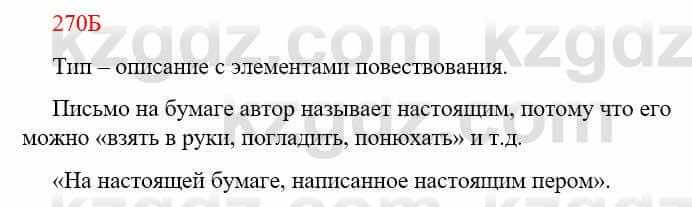 270Б

kzgdz.com kzgdz

Тип – описание с элементами повествования.

Письмо на бумаге автор называет настоящим, потому что его можно «взять в руки, погладить, понюхать» и т.д.

«На настоящей бумаге, написанное настоящим пером».